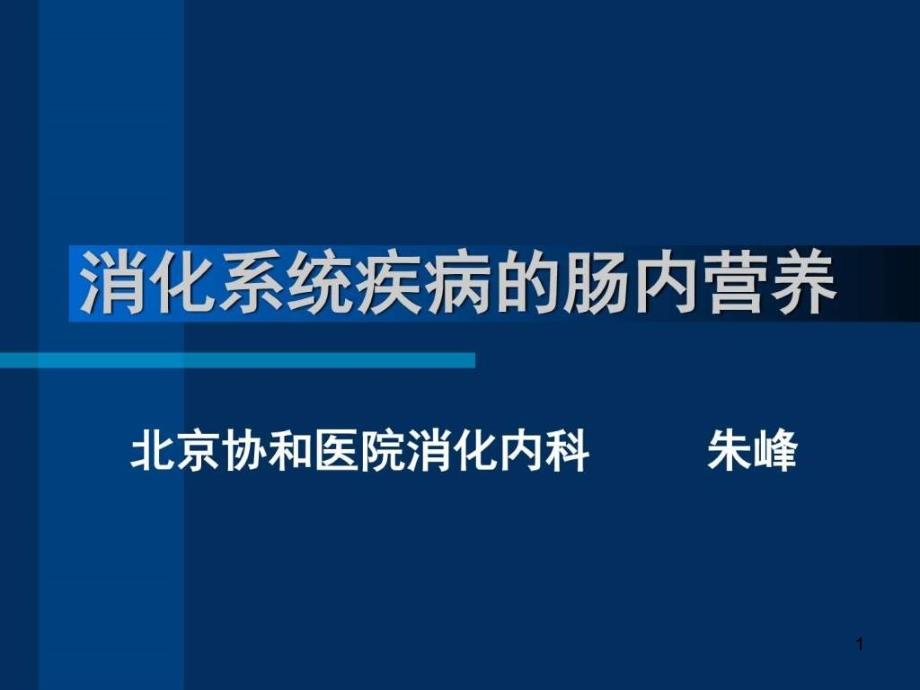 消化系统疾病的肠内营养

北京协和医院消化内科　　朱峰

1